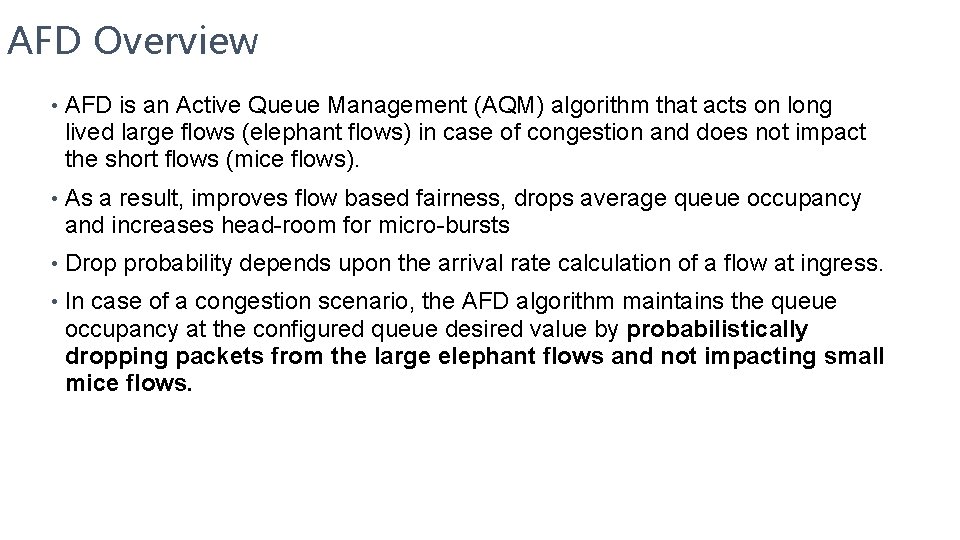 AFD Overview

• AFD is an Active Queue Management (AQM) algorithm that acts on long lived large flows (elephant flows) in case of congestion and does not impact the short flows (mice flows).

• As a result, improves flow based fairness, drops average queue occupancy and increases head-room for micro-bursts

• Drop probability depends upon the arrival rate calculation of a flow at ingress.

• In case of a congestion scenario, the AFD algorithm maintains the queue occupancy at the configured queue desired value by probabilistically dropping packets from the large elephant flows and not impacting small mice flows.